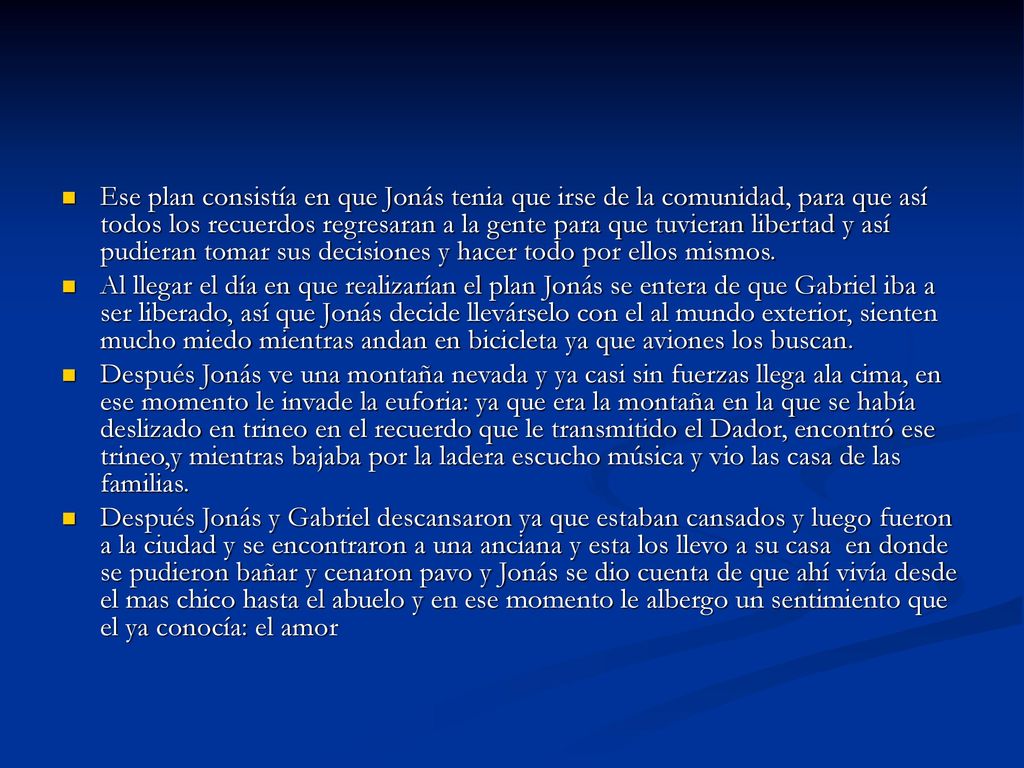 Ese plan consistía en que Jonás tenia que irse de la comunidad, para que así todos los recuerdos regresaran a la gente para que tuvieran libertad y así pudieran tomar sus decisiones y hacer todo por ellos mismos.

Al llegar el día en que realizarían el plan Jonás se entera de que Gabriel iba a ser liberado, así que Jonás decide llevárselo con el al mundo exterior, sienten mucho miedo mientras andan en bicicleta ya que aviones los buscan.

Después Jonás ve una montaña nevada y ya casi sin fuerzas llega ala cima, en ese momento le invade la euforia: ya que era la montaña en la que se había deslizado en trineo en el recuerdo que le transmitido el Dador, encontró ese trineo,y mientras bajaba por la ladera escucho música y vio las casa de las familias.

Después Jonás y Gabriel descansaron ya que estaban cansados y luego fueron a la ciudad y se encontraron a una anciana y esta los llevo a su casa en donde se pudieron bañar y cenaron pavo y Jonás se dio cuenta de que ahí vivía desde el mas chico hasta el abuelo y en ese momento le albergo un sentimiento que el ya conocía: el amor